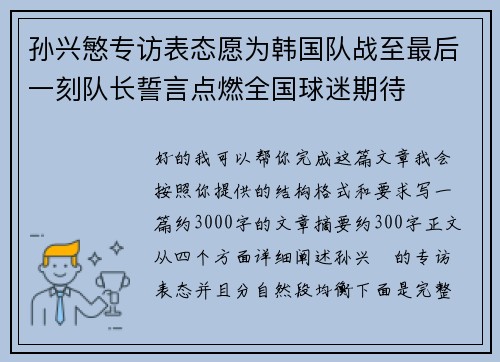 孙兴慜专访表态愿为韩国队战至最后一刻队长誓言点燃全国球迷期待

好的我可以帮你完成这篇文章我会按照你提供的结构格式和要求写一篇约3000字的文章摘要约300字正文从四个方面详细阐述孙兴 的专访表态并且分自然段均衡下面是完整